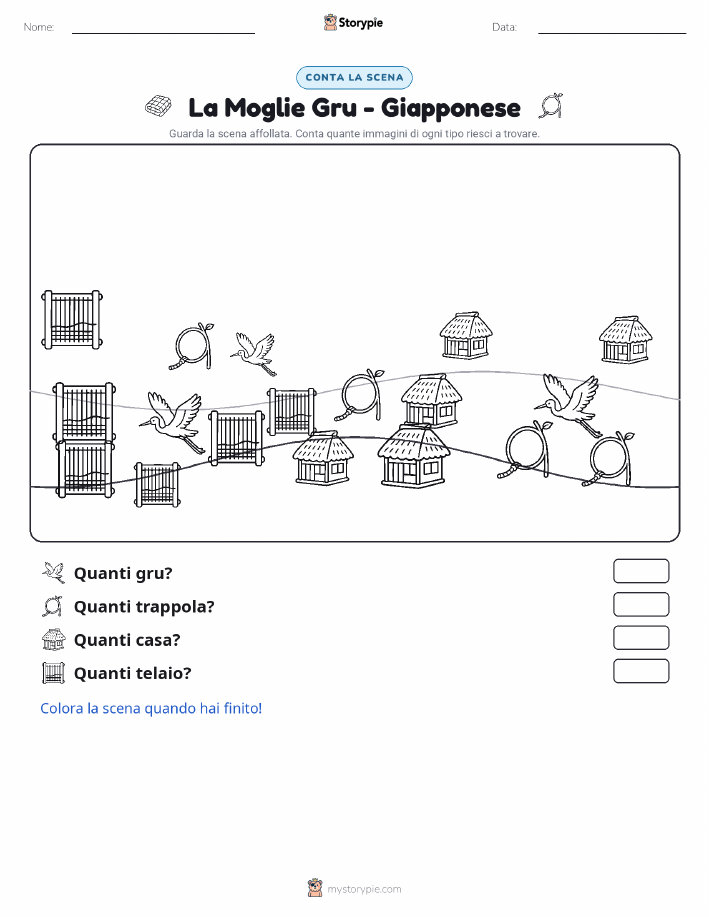 Nome:

Storypie

Data:

CONTA LA SCENA

La Moglie Gru - Giapponese

Guarda la scena affollata. Conta quante immagini di ogni tipo riesci a trovare.

Quanti gru?

Quanti trappola?

Quanti casa?

Quanti telaio?

Colora la scena quando hai finito!

mystorypie.com